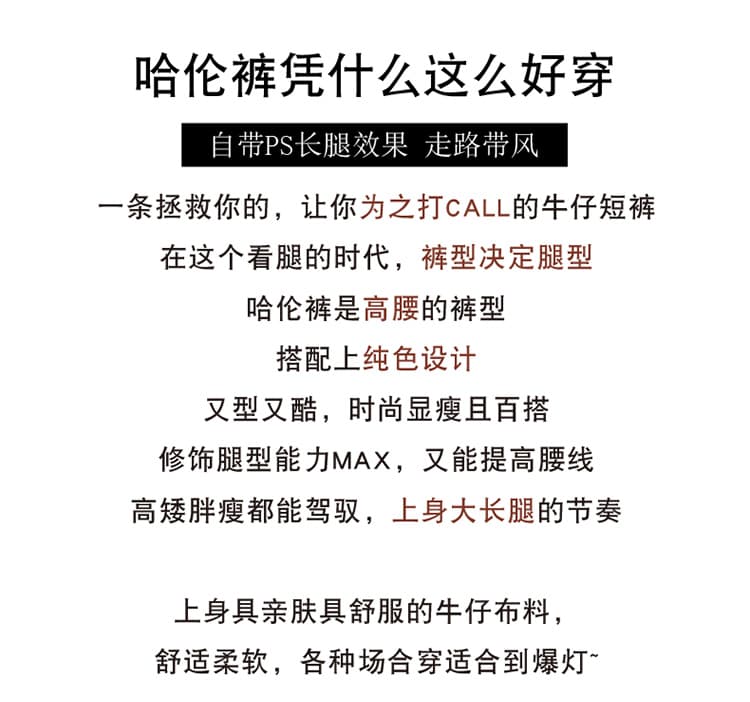 哈伦裤凭什么这么好穿

自带PS长腿效果 走路带风

一条拯救你的，让你为之打CALL的牛仔短裤
在这个看腿的时代，裤型决定腿型
哈伦裤是高腰的裤型
搭配上纯色设计
又型又酷，时尚显瘦且百搭
修饰腿型能力MAX，又能提高腰线
高矮胖瘦都能驾驭，上身大长腿的节奏

上身具亲肤具舒服的牛仔布料，
舒适柔软，各种场合穿适合到爆灯~